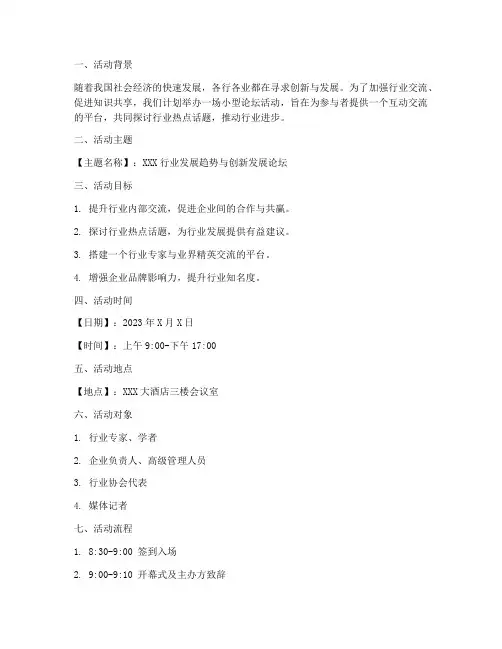 一、活动背景

随着我国社会经济的快速发展，各行各业都在寻求创新与发展。为了加强行业交流、促进知识共享，我们计划举办一场小型论坛活动，旨在为参与者提供一个互动交流的平台，共同探讨行业热点话题，推动行业进步。

二、活动主题

【主题名称】：XXX 行业发展趋势与创新发展论坛

三、活动目标

1. 提升行业内部交流，促进企业间的合作与共赢。

2. 探讨行业热点话题，为行业发展提供有益建议。

3. 搭建一个行业专家与业界精英交流的平台。

4. 增强企业品牌影响力，提升行业知名度。

四、活动时间

【日期】：2023 年 X 月 X 日

【时间】：上午 9:00-下午 17:00

五、活动地点

【地点】：XXX 大酒店三楼会议室

六、活动对象

1. 行业专家、学者

2. 企业负责人、高级管理人员

3. 行业协会代表

4. 媒体记者

七、活动流程

1. 8:30-9:00 签到入场

2. 9:00-9:10 开幕式及主办方致辞